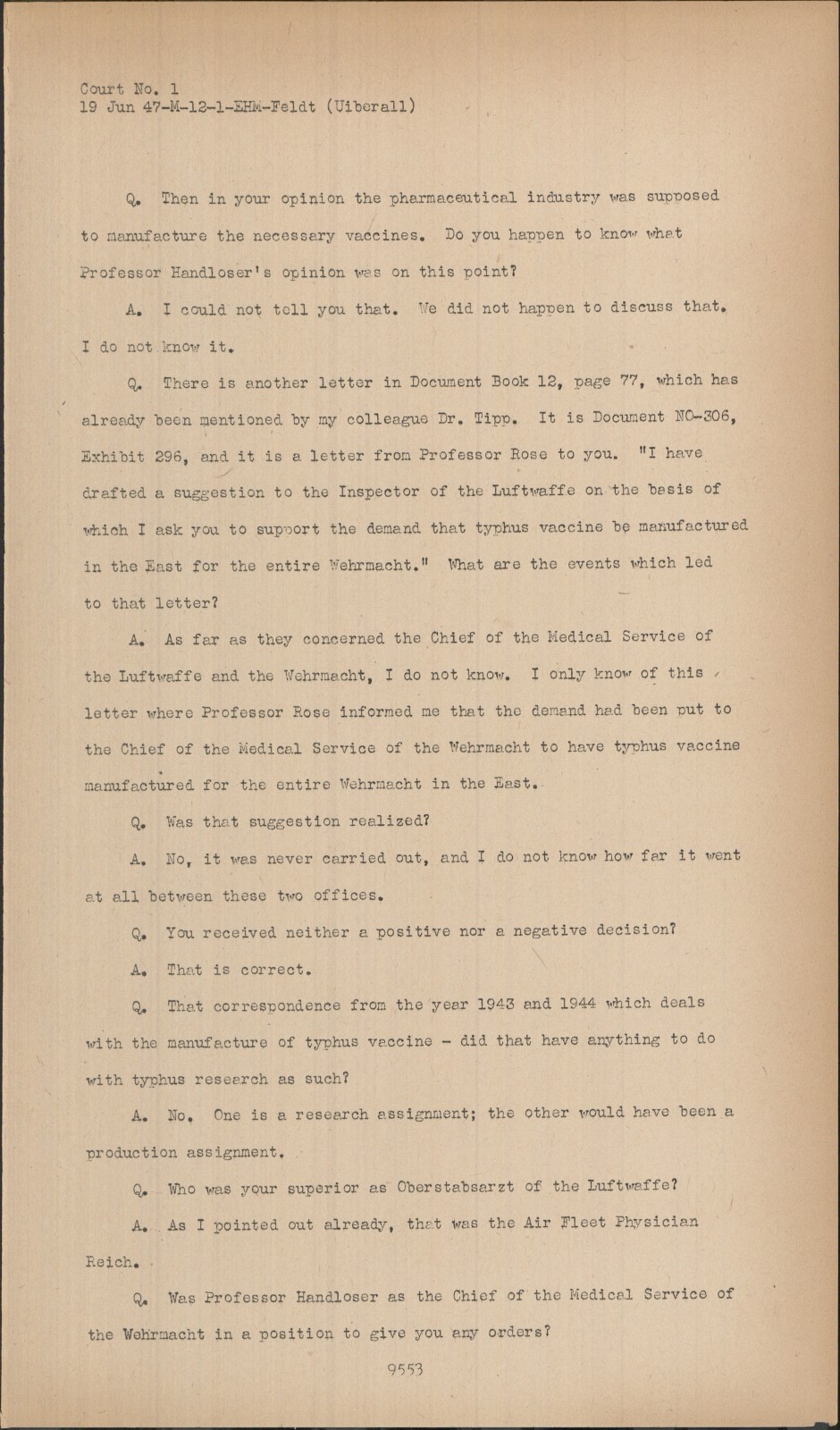 Court No. 1
19 Jun 47-M-12-1-EHM-Feldt (Uiberall)

Q. Then in your opinion the pharmaceutical industry was supposed to manufacture the necessary vaccines. Do you happen to know what Professor Handloser's opinion was on this point?

A. I could not tell you that. We did not happen to discuss that. I do not know it.

Q. There is another letter in Document Book 12, page 77, which has already been mentioned by my colleague Dr. Tipp. It is Document NO-306, Exhibit 296, and it is a letter from Professor Rose to you. "I have drafted a suggestion to the Inspector of the Luftwaffe on the basis of which I ask you to support the demand that typhus vaccine be manufactured in the East for the entire Wehrmacht." What are the events which led to that letter?

A. As far as they concerned the Chief of the Medical Service of the Luftwaffe and the Wehrmacht, I do not know. I only know of this letter where Professor Rose informed me that the demand had been put to the Chief of the Medical Service of the Wehrmacht to have typhus vaccine manufactured for the entire Wehrmacht in the East.

Q. Was that suggestion realized?

A. No, it was never carried out, and I do not know how far it went at all between these two offices.

Q. You received neither a positive nor a negative decision?

A. That is correct.

Q. That correspondence from the year 1943 and 1944 which deals with the manufacture of typhus vaccine - did that have anything to do with typhus research as such?

A. No. One is a research assignment; the other would have been a production assignment.

Q. Who was your superior as Oberstabsarzt of the Luftwaffe?

A. As I pointed out already, that was the Air Fleet Physician Reich.

Q. Was Professor Handloser as the Chief of the Medical Service of the Wehrmacht in a position to give you any orders?

9553